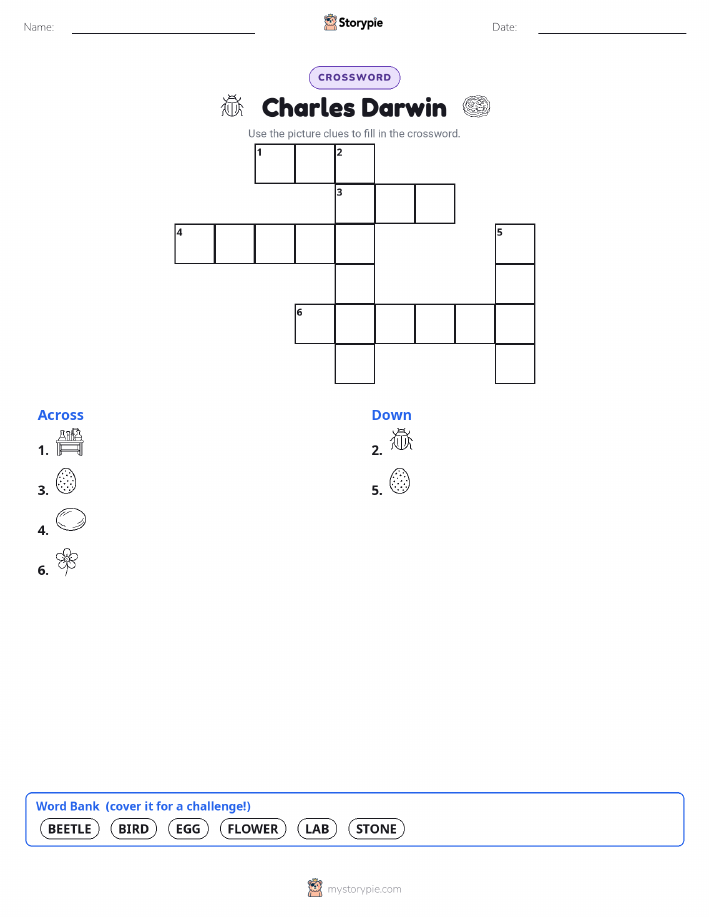 Name:

Storypie

Date:

CROSSWORD

Charles Darwin

Use the picture clues to fill in the crossword.

1 2
3
4 5
6

Across

1.

3.

4.

6.

Down

2.

5.

Word Bank (cover it for a challenge!)

BEETLE BIRD EGG FLOWER LAB STONE

mystorypie.com